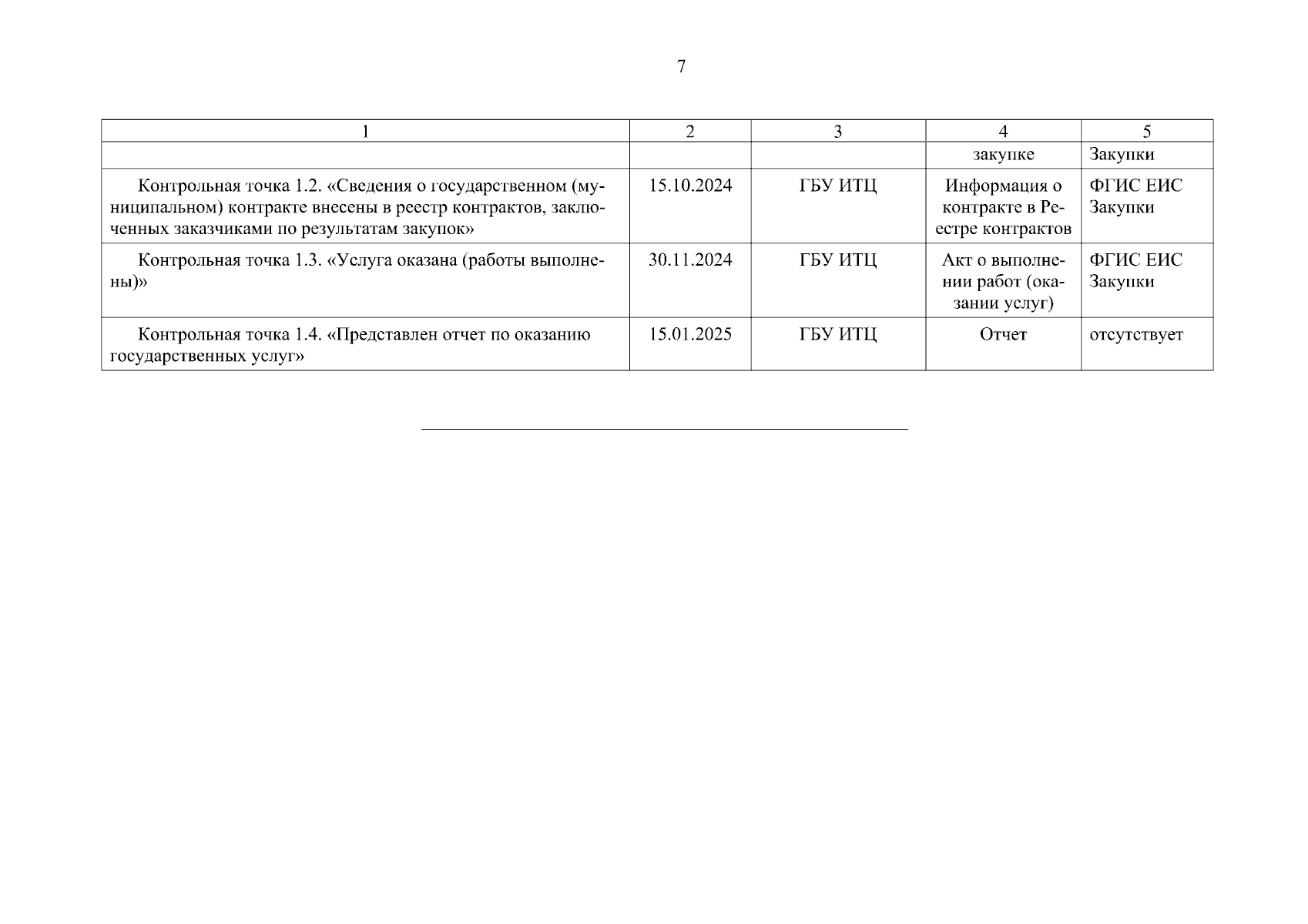 7

| 1 | 2 | 3 | 4 | 5 |
|---|---|---|---|---|
| | | | закупке | Закупки |
| Контрольная точка 1.2. «Сведения о государственном (муниципальном) контракте внесены в реестр контрактов, заключенных заказчиками по результатам закупок» | 15.10.2024 | ГБУ ИТЦ | Информация о контракте в Реестре контрактов | ФГИС ЕИС Закупки |
| Контрольная точка 1.3. «Услуга оказана (работы выполнены)» | 30.11.2024 | ГБУ ИТЦ | Акт о выполнении работ (оказании услуг) | ФГИС ЕИС Закупки |
| Контрольная точка 1.4. «Представлен отчет по оказанию государственных услуг» | 15.01.2025 | ГБУ ИТЦ | Отчет | отсутствует |